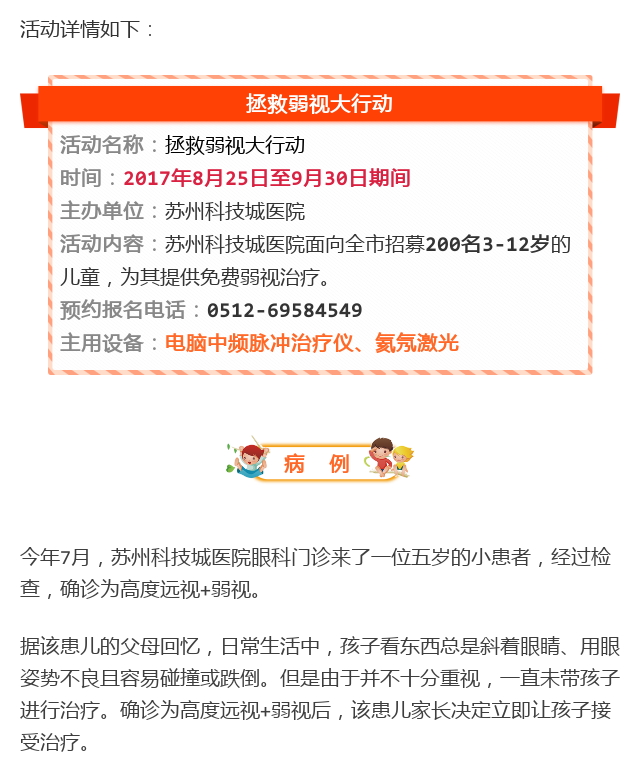 活动详情如下：

拯救弱视大行动

活动名称：拯救弱视大行动
时间：2017年8月25日至9月30日期间
主办单位：苏州科技城医院
活动内容：苏州科技城医院面向全市招募200名3-12岁的儿童，为其提供免费弱视治疗。
预约报名电话：0512-69584549
主用设备：电脑中频脉冲治疗仪、氦氖激光

病 例

今年7月，苏州科技城医院眼科门诊来了一位五岁的小患者，经过检查，确诊为高度远视+弱视。

据该患儿的父母回忆，日常生活中，孩子看东西总是斜着眼睛、用眼姿势不良且容易碰撞或跌倒。但是由于并不十分重视，一直未带孩子进行治疗。确诊为高度远视+弱视后，该患儿家长决定立即让孩子接受治疗。